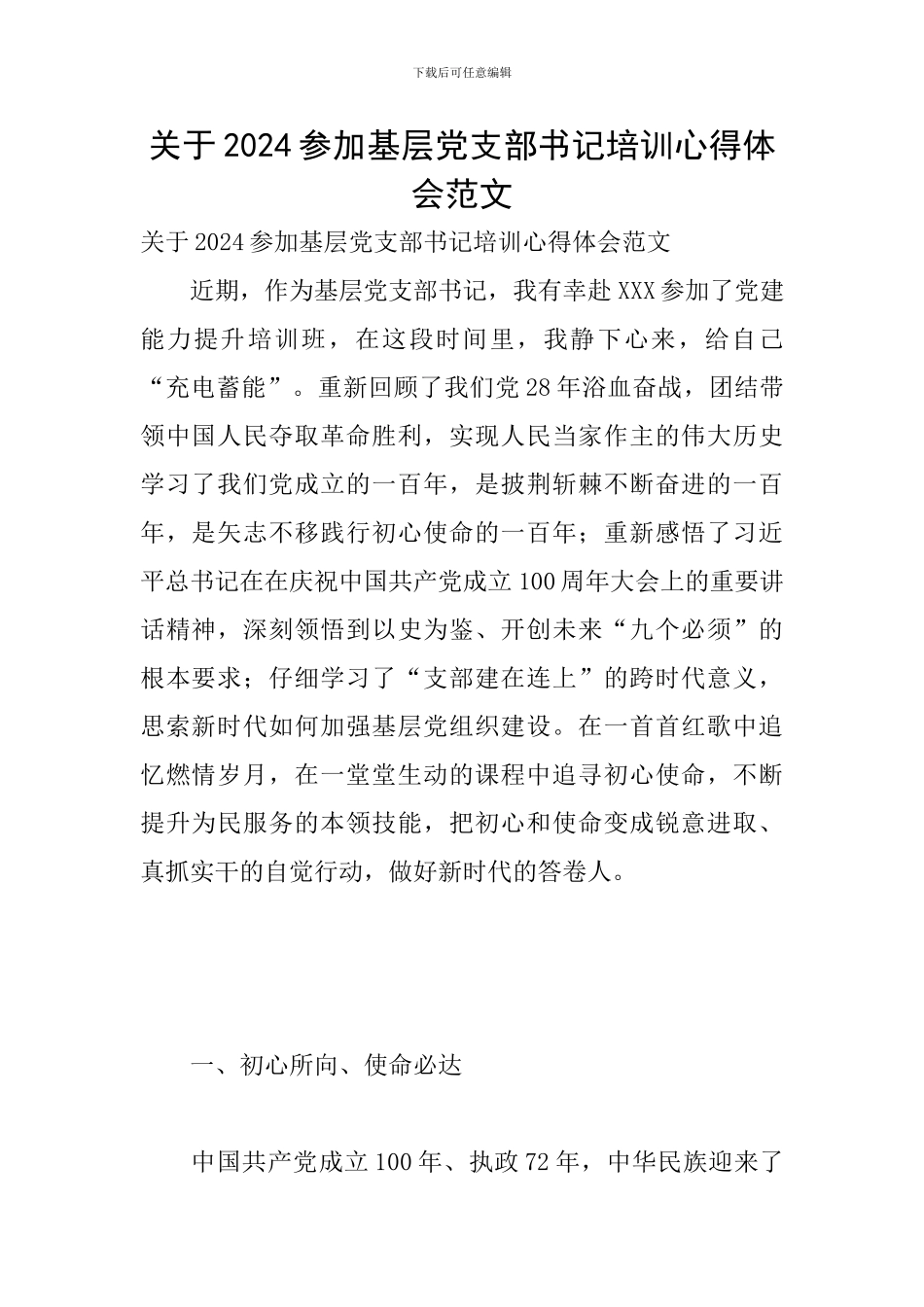 下载后可任意编辑

关于2024参加基层党支部书记培训心得体会范文

关于2024参加基层党支部书记培训心得体会范文

近期，作为基层党支部书记，我有幸赴XXX参加了党建能力提升培训班，在这段时间里，我静下心来，给自己“充电蓄能”。重新回顾了我们党28年浴血奋战，团结带领中国人民夺取革命胜利，实现人民当家作主的伟大历史学习了我们党成立的一百年，是披荆斩棘不断奋进的一百年，是矢志不移践行初心使命的一百年；重新感悟了习近平总书记在在庆祝中国共产党成立100周年大会上的重要讲话精神，深刻领悟到以史为鉴、开创未来“九个必须”的根本要求；仔细学习了“支部建在连上”的跨时代意义，思索新时代如何加强基层党组织建设。在一首首红歌中追忆燃情岁月，在一堂堂生动的课程中追寻初心使命，不断提升为民服务的本领技能，把初心和使命变成锐意进取、真抓实干的自觉行动，做好新时代的答卷人。

一、初心所向、使命必达

中国共产党成立100年、执政72年，中华民族迎来了